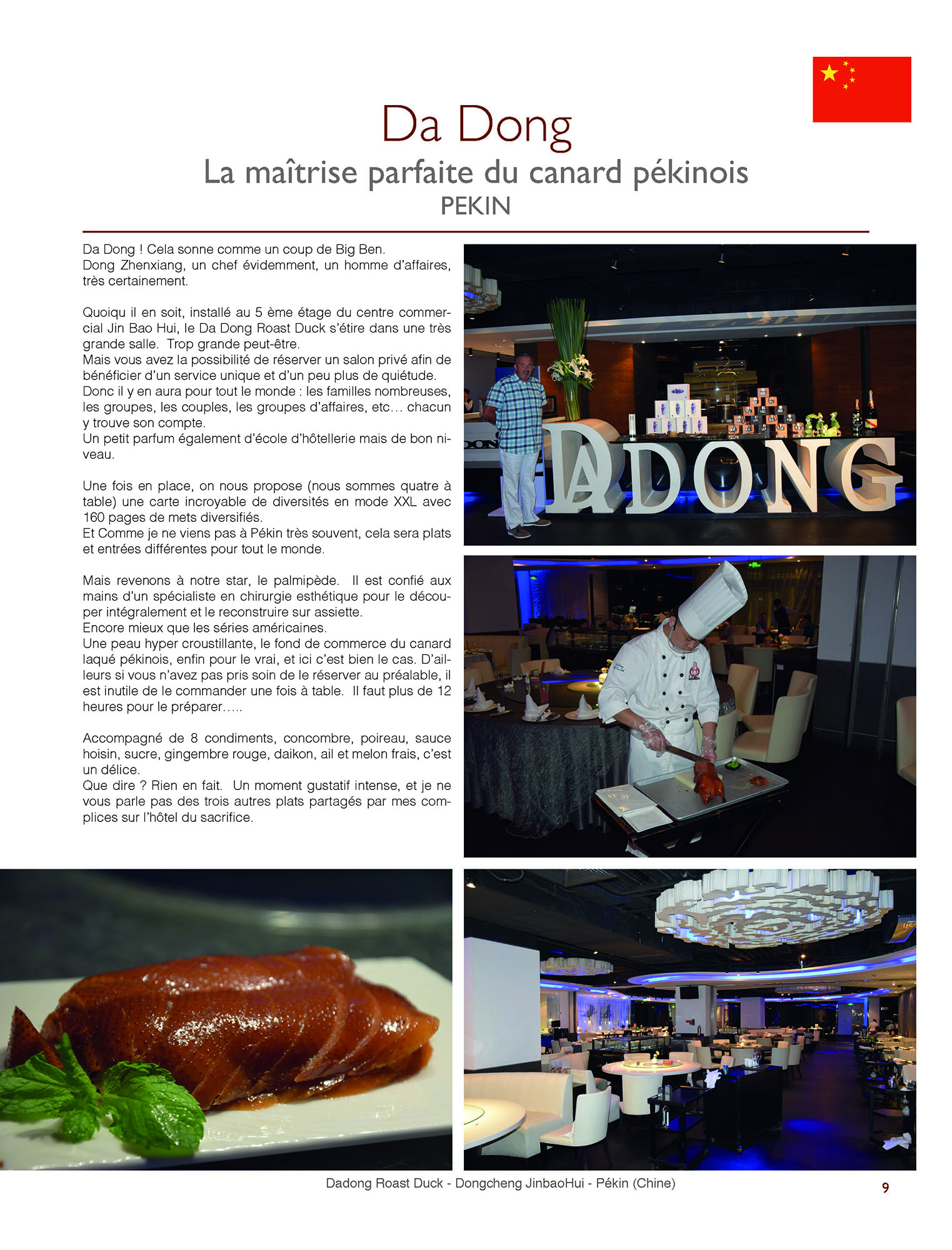 Da Dong
La maîtrise parfaite du canard pékinois
PEKIN

Da Dong ! Cela sonne comme un coup de Big Ben.
Dong Zhenxiang, un chef évidemment, un homme d'affaires, très certainement.

Quoiqu il en soit, installé au 5 ème étage du centre commercial Jin Bao Hui, le Da Dong Roast Duck s'étire dans une très grande salle. Trop grande peut-être.
Mais vous avez la possibilité de réserver un salon privé afin de bénéficier d'un service unique et d'un peu plus de quiétude.
Donc il y en aura pour tout le monde : les familles nombreuses, les groupes, les couples, les groupes d'affaires, etc… chacun y trouve son compte.
Un petit parfum également d'école d'hôtellerie mais de bon niveau.

Une fois en place, on nous propose (nous sommes quatre à table) une carte incroyable de diversités en mode XXL avec 160 pages de mets diversifiés.
Et Comme je ne viens pas à Pékin très souvent, cela sera plats et entrées différentes pour tout le monde.

Mais revenons à notre star, le palmipède. Il est confié aux mains d'un spécialiste en chirurgie esthétique pour le découper intégralement et le reconstruire sur assiette.
Encore mieux que les séries américaines.
Une peau hyper croustillante, le fond de commerce du canard laqué pékinois, enfin pour le vrai, et ici c'est bien le cas. D'ailleurs si vous n'avez pas pris soin de le réserver au préalable, il est inutile de le commander une fois à table. Il faut plus de 12 heures pour le préparer…..

Accompagné de 8 condiments, concombre, poireau, sauce hoisin, sucre, gingembre rouge, daikon, ail et melon frais, c'est un délice.
Que dire ? Rien en fait. Un moment gustatif intense, et je ne vous parle pas des trois autres plats partagés par mes complices sur l'hôtel du sacrifice.

DADONG

Dadong Roast Duck - Dongcheng JinbaoHui - Pékin (Chine)
9